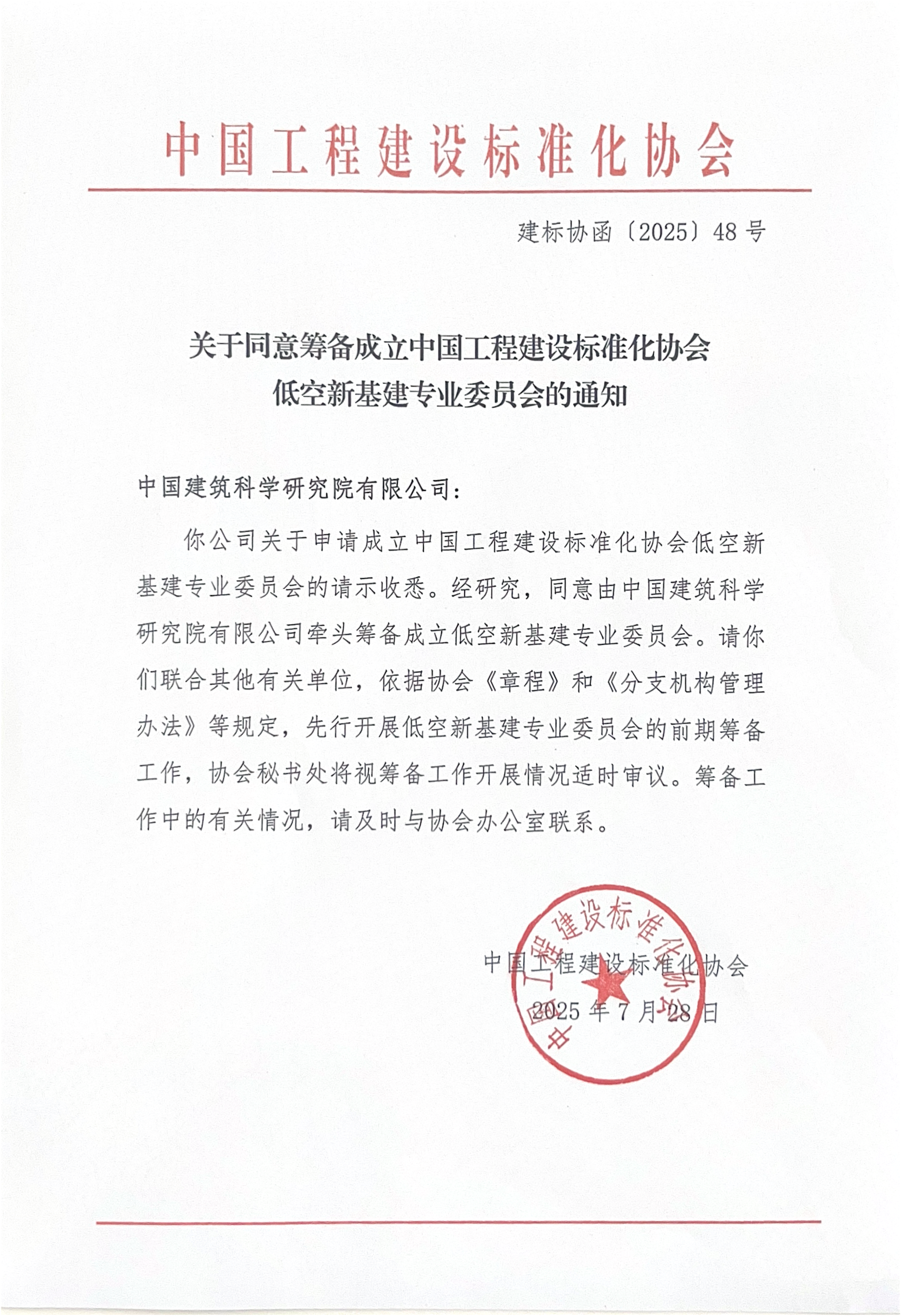 中国工程建设标准化协会

建标协函〔2025〕48号

关于同意筹备成立中国工程建设标准化协会
低空新基建专业委员会的通知

中国建筑科学研究院有限公司：

你公司关于申请成立中国工程建设标准化协会低空新基建专业委员会的请示收悉。经研究，同意由中国建筑科学研究院有限公司牵头筹备成立低空新基建专业委员会。请你们联合其他有关单位，依据协会《章程》和《分支机构管理办法》等规定，先行开展低空新基建专业委员会的前期筹备工作，协会秘书处将视筹备工作开展情况适时审议。筹备工作中的有关情况，请及时与协会办公室联系。

中国工程建设标准化协会
2025年7月28日

中国工程建设标准化协会